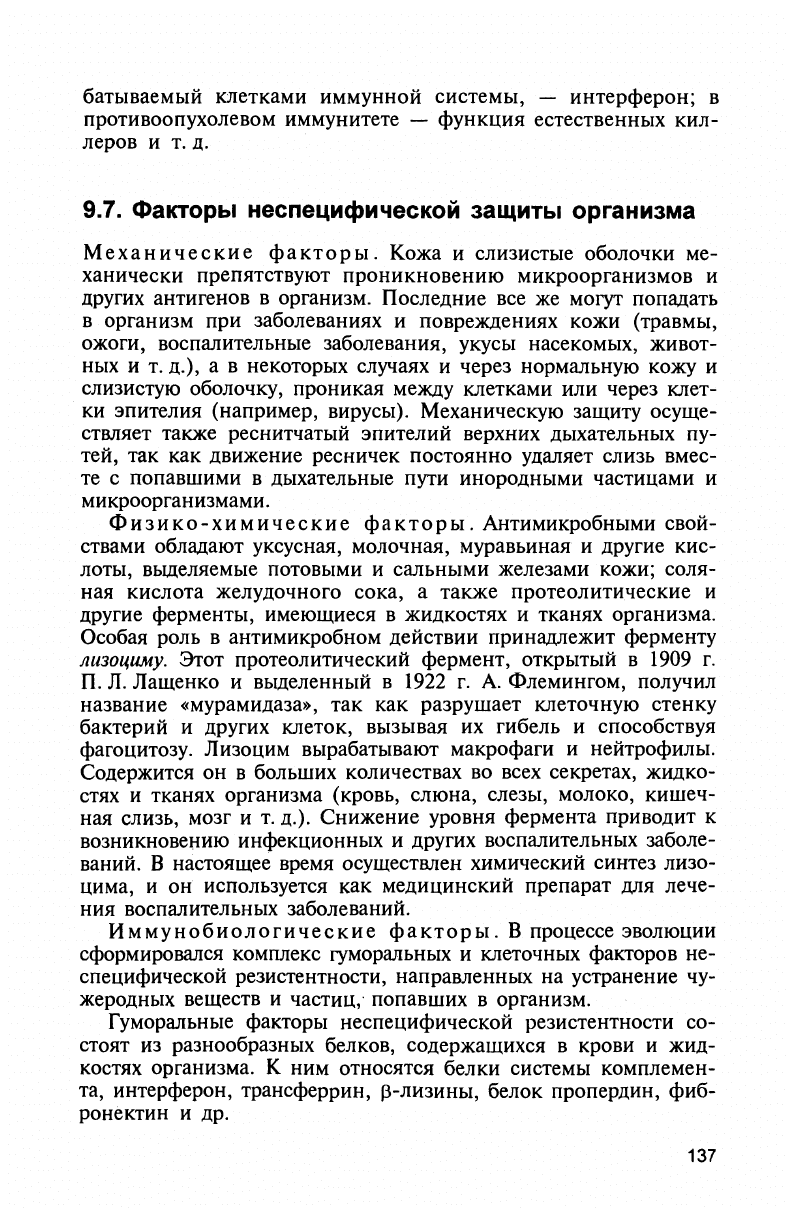 батываемый клетками иммунной системы, — интерферон; в противоопухолевом иммунитете — функция естественных киллеров и т. д.

9.7. Факторы неспецифической защиты организма

Механические факторы. Кожа и слизистые оболочки механически препятствуют проникновению микроорганизмов и других антигенов в организм. Последние все же могут попадать в организм при заболеваниях и повреждениях кожи (травмы, ожоги, воспалительные заболевания, укусы насекомых, животных и т. д.), а в некоторых случаях и через нормальную кожу и слизистую оболочку, проникая между клетками или через клетки эпителия (например, вирусы). Механическую защиту осуществляет также реснитчатый эпителий верхних дыхательных путей, так как движение ресничек постоянно удаляет слизь вместе с попавшими в дыхательные пути инородными частицами и микроорганизмами.

Физико-химические факторы. Антимикробными свойствами обладают уксусная, молочная, муравьиная и другие кислоты, выделяемые потовыми и сальными железами кожи; соляная кислота желудочного сока, а также протеолитические и другие ферменты, имеющиеся в жидкостях и тканях организма. Особая роль в антимикробном действии принадлежит ферменту лизоциму. Этот протеолитический фермент, открытый в 1909 г. П. Л. Лащенко и выделенный в 1922 г. А. Флемингом, получил название «мурамидаза», так как разрушает клеточную стенку бактерий и других клеток, вызывая их гибель и способствуя фагоцитозу. Лизоцим вырабатывают макрофаги и нейтрофилы. Содержится он в больших количествах во всех секретах, жидкостях и тканях организма (кровь, слюна, слезы, молоко, кишечная слизь, мозг и т. д.). Снижение уровня фермента приводит к возникновению инфекционных и других воспалительных заболеваний. В настоящее время осуществлен химический синтез лизоцима, и он используется как медицинский препарат для лечения воспалительных заболеваний.

Иммунобиологические факторы. В процессе эволюции сформировался комплекс гуморальных и клеточных факторов неспецифической резистентности, направленных на устранение чужеродных веществ и частиц, попавших в организм.

Гуморальные факторы неспецифической резистентности состоят из разнообразных белков, содержащихся в крови и жидкостях организма. К ним относятся белки системы комплемента, интерферон, трансферрин, β-лизины, белок пропердин, фибронектин и др.

137